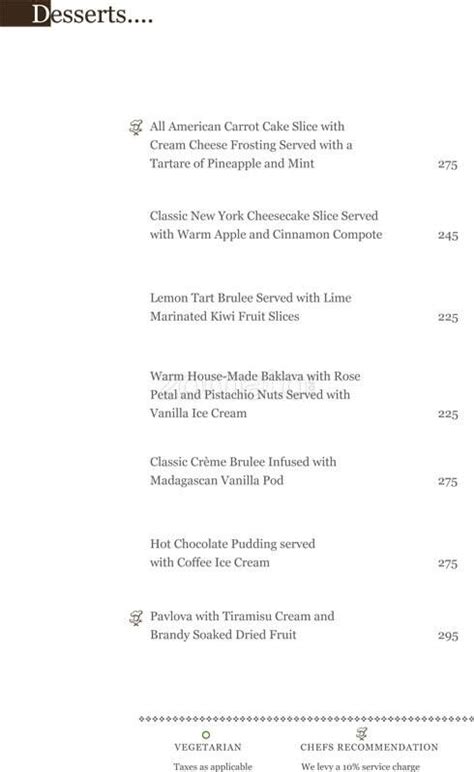 Desserts....

All American Carrot Cake Slice with Cream Cheese Frosting Served with a Tartare of Pineapple and Mint 275

Classic New York Cheesecake Slice Served with Warm Apple and Cinnamon Compote 245

Lemon Tart Brulee Served with Lime Marinated Kiwi Fruit Slices 225

Warm House-Made Baklava with Rose Petal and Pistachio Nuts Served with Vanilla Ice Cream 225

Classic Crème Brulee Infused with Madagascan Vanilla Pod 275

Hot Chocolate Pudding served with Coffee Ice Cream 275

Pavlova with Tiramisu Cream and Brandy Soaked Dried Fruit 295

VEGETARIAN

CHEFS RECOMMENDATION

Taxes as applicable

We levy a 10% service charge